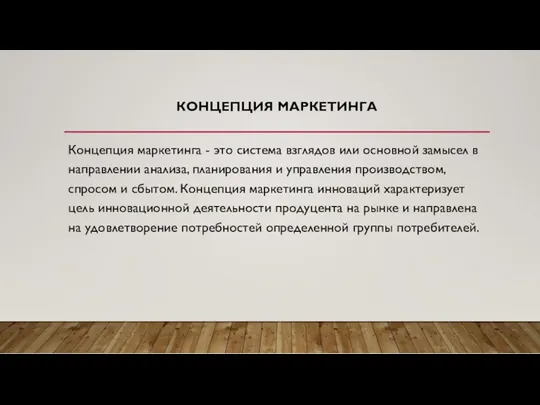 КОНЦЕПЦИЯ МАРКЕТИНГА

Концепция маркетинга - это система взглядов или основной замысел в направлении анализа, планирования и управления производством, спросом и сбытом. Концепция маркетинга инноваций характеризует цель инновационной деятельности продуцента на рынке и направлена на удовлетворение потребностей определенной группы потребителей.